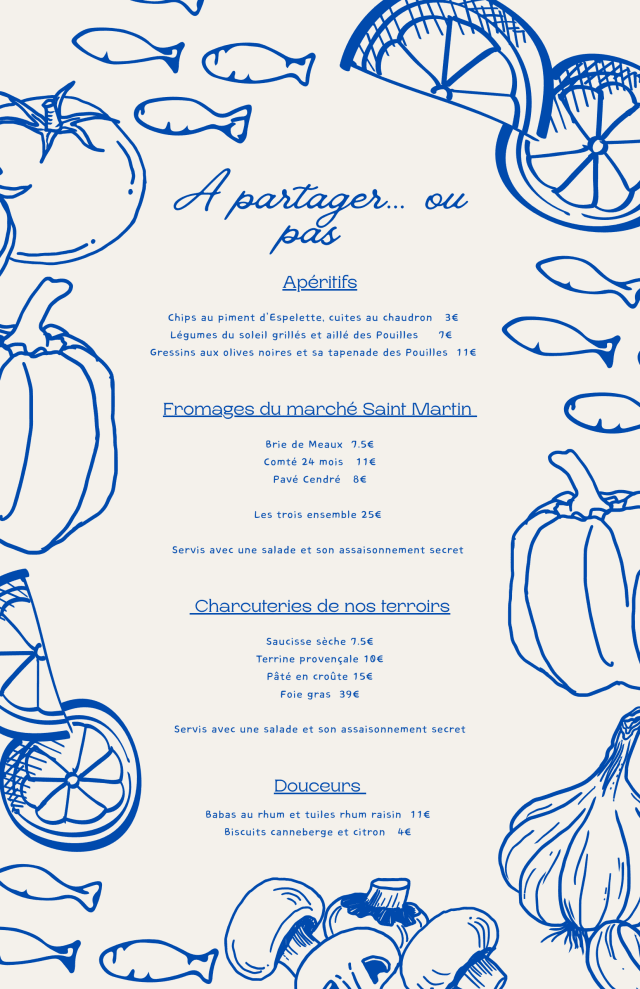 A partager... ou pas

Apéritifs

Chips au piment d'Espelette, cuites au chaudron 3€
Légumes du soleil grillés et aillé des Pouilles 7€
Gressins aux olives noires et sa tapenade des Pouilles 11€

Fromages du marché Saint Martin

Brie de Meaux 7.5€
Comté 24 mois 11€
Pavé Cendré 8€

Les trois ensemble 25€

Servis avec une salade et son assaisonnement secret

Charcuteries de nos terroirs

Saucisse sèche 7.5€
Terrine provençale 10€
Pâté en croûte 15€
Foie gras 39€

Servis avec une salade et son assaisonnement secret

Douceurs

Babas au rhum et tuiles rhum raisin 11€
Biscuits canneberge et citron 4€